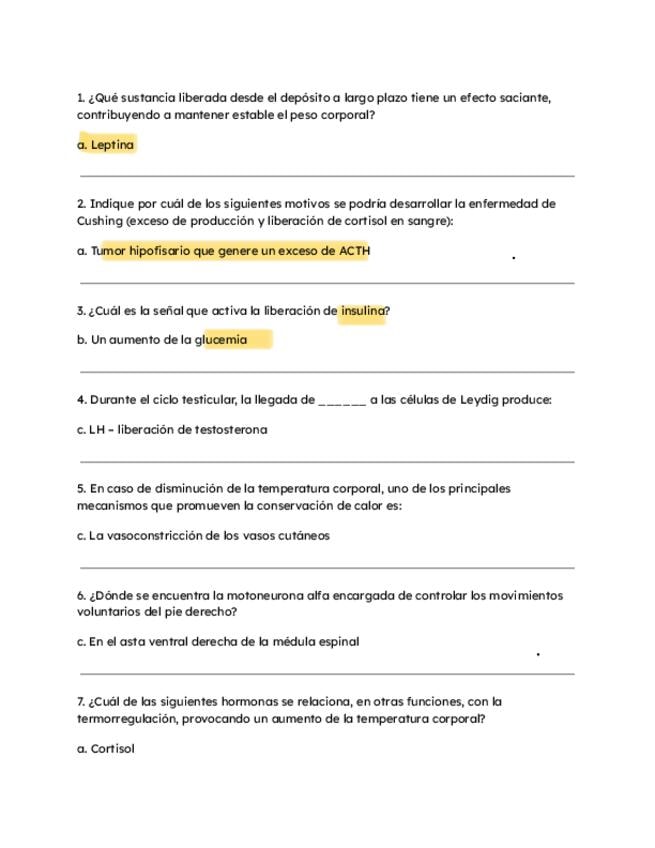 1. ¿Qué sustancia liberada desde el depósito a largo plazo tiene un efecto saciante, contribuyendo a mantener estable el peso corporal?

a. Leptina

2. Indique por cuál de los siguientes motivos se podría desarrollar la enfermedad de Cushing (exceso de producción y liberación de cortisol en sangre):

a. Tumor hipofisario que genere un exceso de ACTH

3. ¿Cuál es la señal que activa la liberación de insulina?

b. Un aumento de la glucemia

4. Durante el ciclo testicular, la llegada de ______ a las células de Leydig produce:

c. LH - liberación de testosterona

5. En caso de disminución de la temperatura corporal, uno de los principales mecanismos que promueven la conservación de calor es:

c. La vasoconstricción de los vasos cutáneos

6. ¿Dónde se encuentra la motoneurona alfa encargada de controlar los movimientos voluntarios del pie derecho?

c. En el asta ventral derecha de la médula espinal

7. ¿Cuál de las siguientes hormonas se relaciona, en otras funciones, con la termorregulación, provocando un aumento de la temperatura corporal?

a. Cortisol